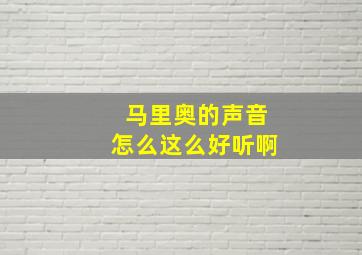 马里奥的声音
怎么这么好听啊